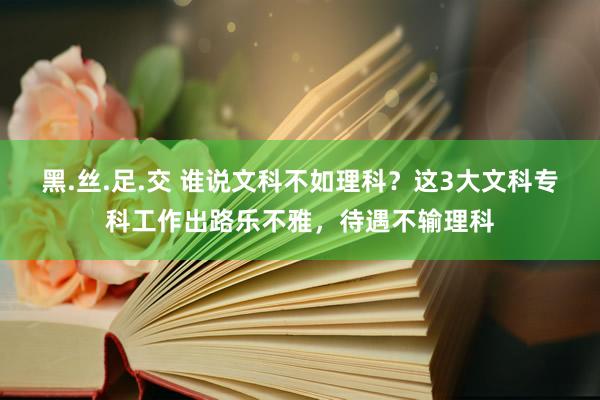 黑.丝.足.交 谁说文科不如理科？这3大文科专科工作出路乐不雅，待遇不输理科